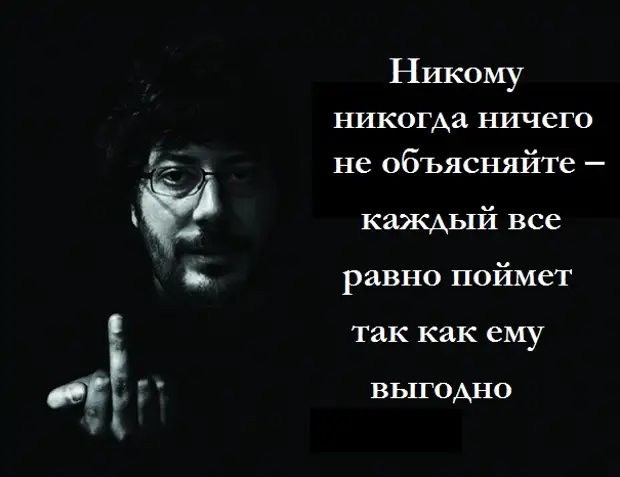 Никому никогда ничего не объясняйте – каждый все равно поймет так как ему выгодно